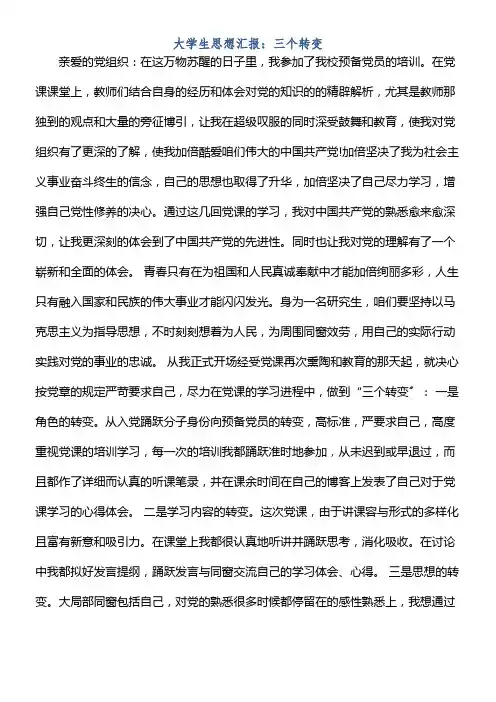 大学生思想汇报：三个转变

亲爱的党组织：在这万物苏醒的日子里，我参加了我校预备党员的培训。在党课课堂上，教师们结合自身的经历和体会对党的知识的的精辟解析，尤其是教师那独到的观点和大量的旁征博引，让我在超级叹服的同时深受鼓舞和教育，使我对党组织有了更深的了解，使我加倍酷爱咱们伟大的中国共产党!加倍坚决了我为社会主义事业奋斗终生的信念，自己的思想也取得了升华，加倍坚决了自己尽力学习，增强自己党性修养的决心。通过这几回党课的学习，我对中国共产党的熟悉愈来愈深切，让我更深刻的体会到了中国共产党的先进性。同时也让我对党的理解有了一个崭新和全面的体会。 青春只有在为祖国和人民真诚奉献中才能加倍绚丽多彩，人生只有融入国家和民族的伟大事业才能闪闪发光。身为一名研究生，咱们要坚持以马克思主义为指导思想，不时刻刻想着为人民，为周围同窗效劳，用自己的实际行动实践对党的事业的忠诚。 从我正式开场经受党课再次熏陶和教育的那天起，就决心按党章的规定严苛要求自己，尽力在党课的学习进程中，做到“三个转变”：一是角色的转变。从入党踊跃分子身份向预备党员的转变，高标准，严要求自己，高度重视党课的培训学习，每一次的培训我都踊跃准时地参加，从未迟到或早退过，而且都作了详细而认真的听课笔录，并在课余时间在自己的博客上发表了自己对于党课学习的心得体会。 二是学习内容的转变。这次党课，由于讲课容与形式的多样化且富有新意和吸引力。在课堂上我都很认真地听讲并踊跃思考，消化吸收。在讨论中我都拟好发言提纲，踊跃发言与同窗交流自己的学习体会、心得。 三是思想的转变。大局部同窗包括自己，对党的熟悉很多时候都停留在的感性熟悉上，我想通过